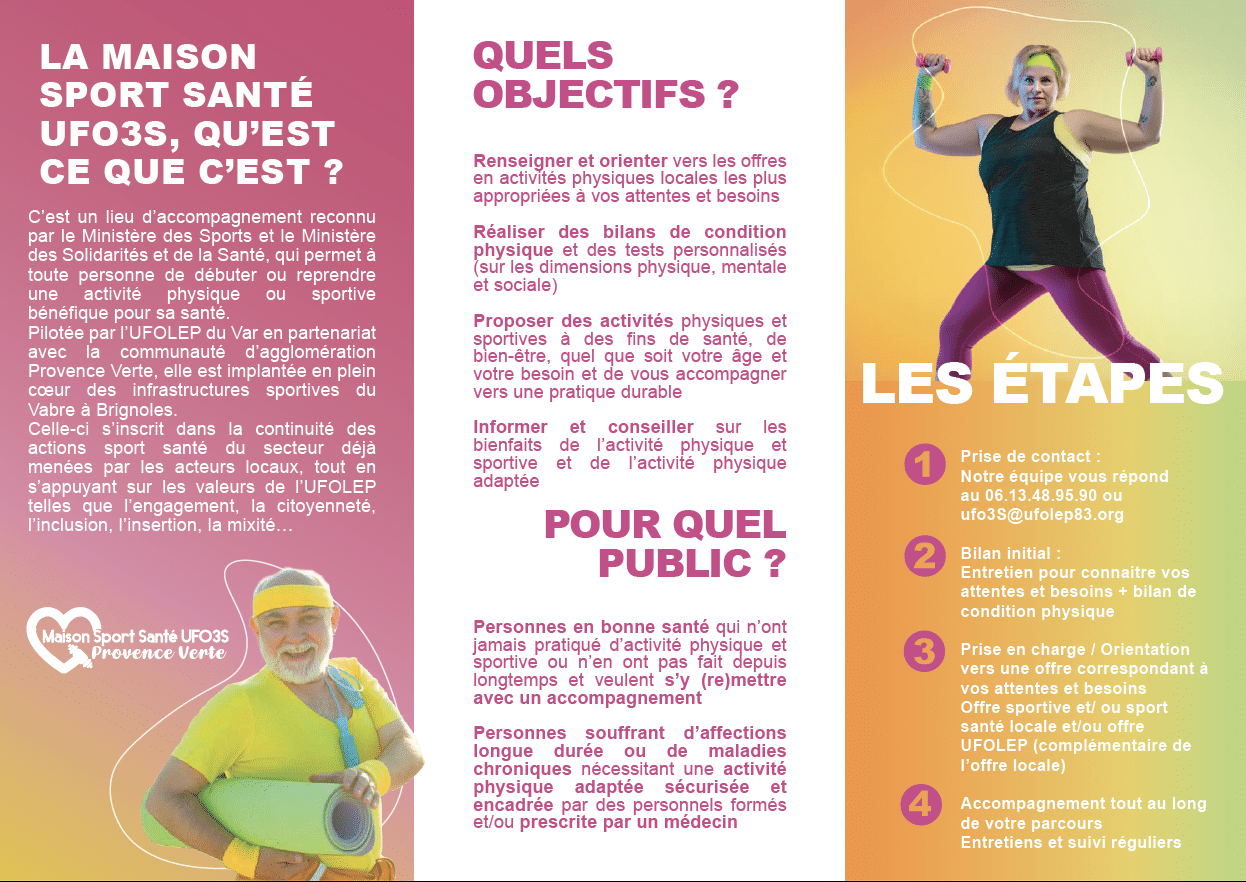 LA MAISON SPORT SANTÉ UFO3S, QU'EST CE QUE C'EST ?

C'est un lieu d'accompagnement reconnu par le Ministère des Sports et le Ministère des Solidarités et de la Santé, qui permet à toute personne de débuter ou reprendre une activité physique ou sportive bénéfique pour sa santé.
Pilotée par l'UFOLEP du Var en partenariat avec la communauté d'agglomération Provence Verte, elle est implantée en plein cœur des infrastructures sportives du Vabre à Brignoles.
Celle-ci s'inscrit dans la continuité des actions sport santé du secteur déjà menées par les acteurs locaux, tout en s'appuyant sur les valeurs de l'UFOLEP telles que l'engagement, la citoyenneté, l'inclusion, l'insertion, la mixité...

Maison Sport Santé UFO3S Provence Verte

QUELS OBJECTIFS ?

Renseigner et orienter vers les offres en activités physiques locales les plus appropriées à vos attentes et besoins

Réaliser des bilans de condition physique et des tests personnalisés (sur les dimensions physique, mentale et sociale)

Proposer des activités physiques et sportives à des fins de santé, de bien-être, quel que soit votre âge et votre besoin et de vous accompagner vers une pratique durable

Informer et conseiller sur les bienfaits de l'activité physique et sportive et de l'activité physique adaptée

POUR QUEL PUBLIC ?

Personnes en bonne santé qui n'ont jamais pratiqué d'activité physique et sportive ou n'en ont pas fait depuis longtemps et veulent s'y (re)mettre avec un accompagnement

Personnes souffrant d'affections longue durée ou de maladies chroniques nécessitant une activité physique adaptée sécurisée et encadrée par des personnels formés et/ou prescrite par un médecin

LES ÉTAPES

1 Prise de contact :
Notre équipe vous répond au 06.13.48.95.90 ou ufo3S@ufolep83.org

2 Bilan initial :
Entretien pour connaitre vos attentes et besoins + bilan de condition physique

3 Prise en charge / Orientation vers une offre correspondant à vos attentes et besoins
Offre sportive et/ ou sport santé locale et/ou offre UFOLEP (complémentaire de l'offre locale)

4 Accompagnement tout au long de votre parcours
Entretiens et suivi réguliers